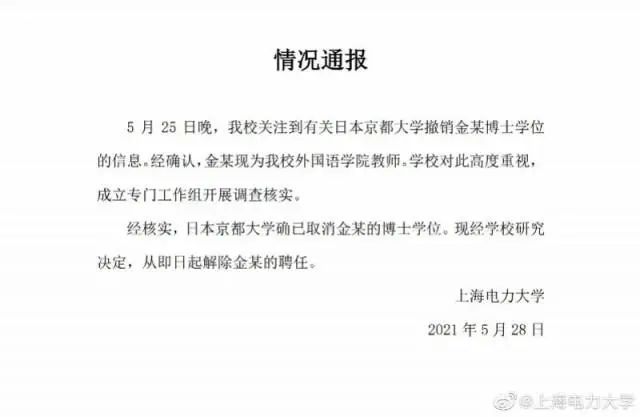 情况通报

5 月 25 日晚，我校关注到有关日本京都大学撤销金某博士学位的信息。经确认，金某现为我校外国语学院教师。学校对此高度重视，成立专门工作组开展调查核实。

经核实，日本京都大学确已取消金某的博士学位。现经学校研究决定，从即日起解除金某的聘任。

上海电力大学

2021 年 5 月 28 日

@上海电力大学